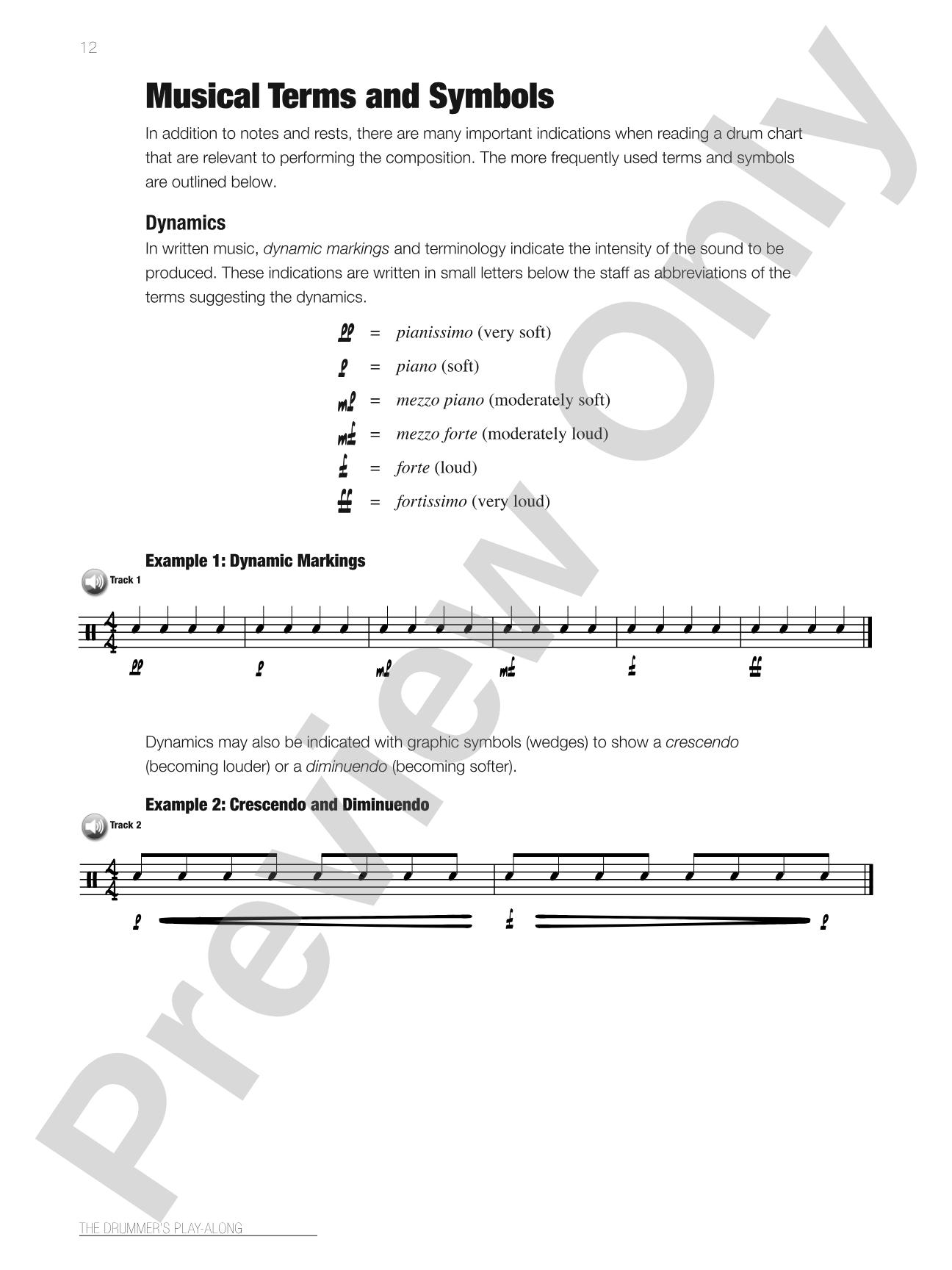 12

Musical Terms and Symbols

In addition to notes and rests, there are many important indications when reading a drum chart that are relevant to performing the composition. The more frequently used terms and symbols are outlined below.

Dynamics

In written music, dynamic markings and terminology indicate the intensity of the sound to be produced. These indications are written in small letters below the staff as abbreviations of the terms suggesting the dynamics.

pp = pianissimo (very soft)
p = piano (soft)
mp = mezzo piano (moderately soft)
mf = mezzo forte (moderately loud)
f = forte (loud)
ff = fortissimo (very loud)

Example 1: Dynamic Markings

Track 1

pp p mp mf f ff

Dynamics may also be indicated with graphic symbols (wedges) to show a crescendo (becoming louder) or a diminuendo (becoming softer).

Example 2: Crescendo and Diminuendo

Track 2

p f p

THE DRUMMER'S PLAY-ALONG

Preview Only